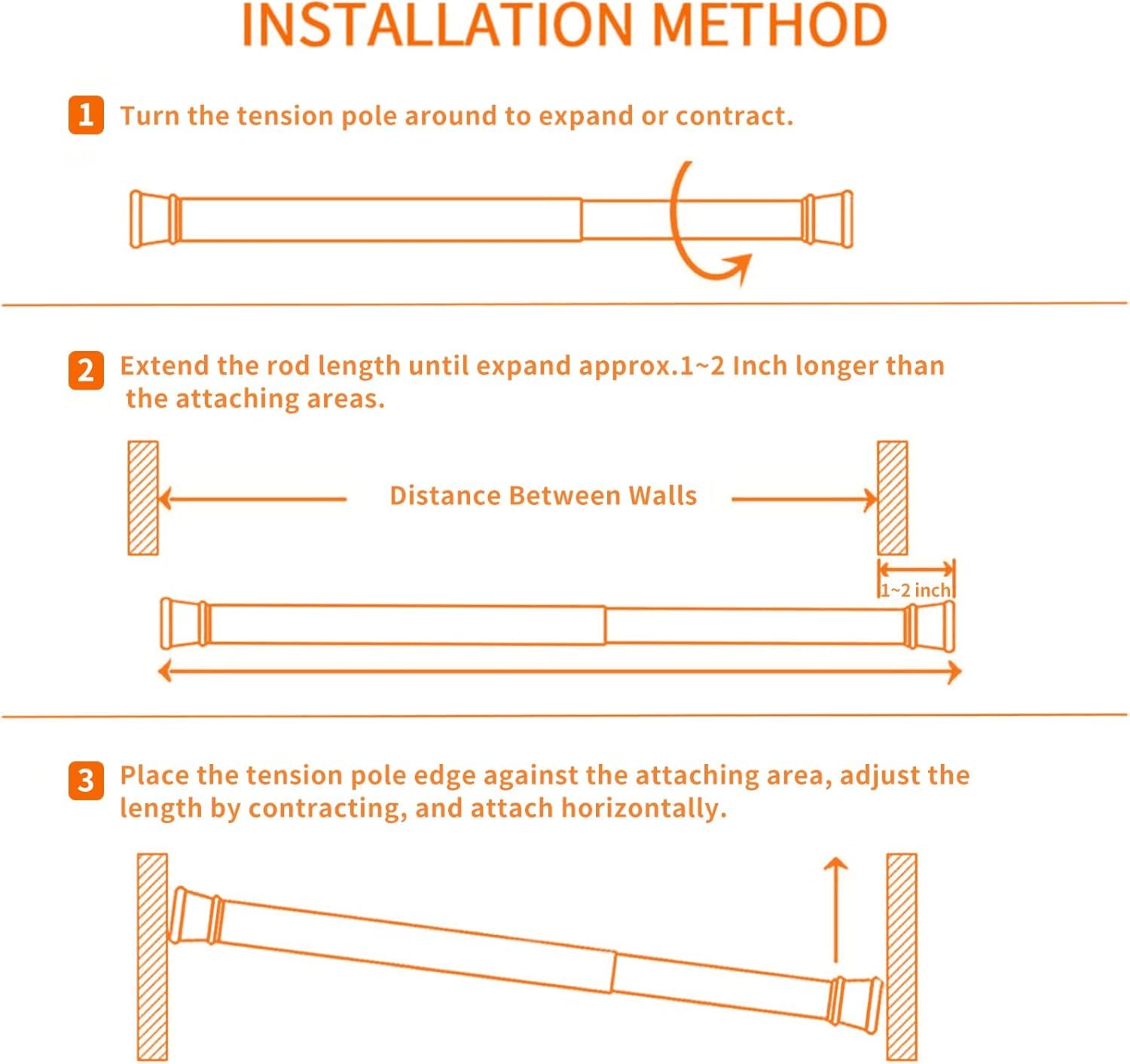 INSTALLATION METHOD

1 Turn the tension pole around to expand or contract.

2 Extend the rod length until expand approx.1~2 Inch longer than the attaching areas.

Distance Between Walls

1~2 inch

3 Place the tension pole edge against the attaching area, adjust the length by contracting, and attach horizontally.